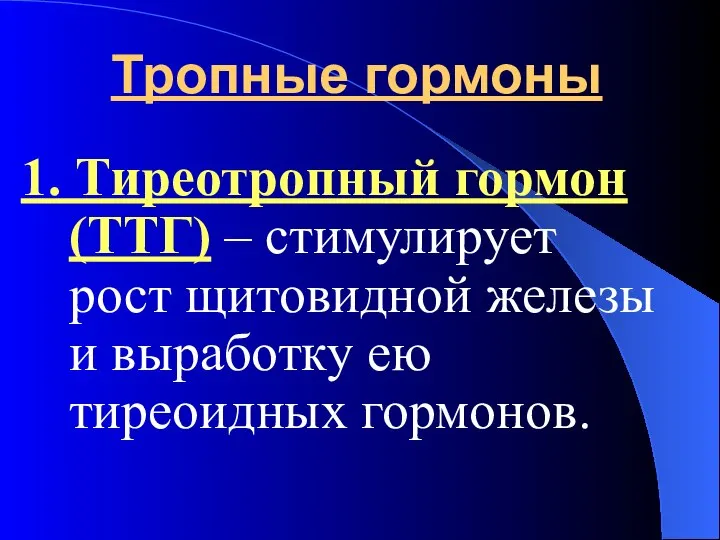 Тропные гормоны

1. Тиреотропный гормон (ТТГ) – стимулирует рост щитовидной железы и выработку ею тиреоидных гормонов.